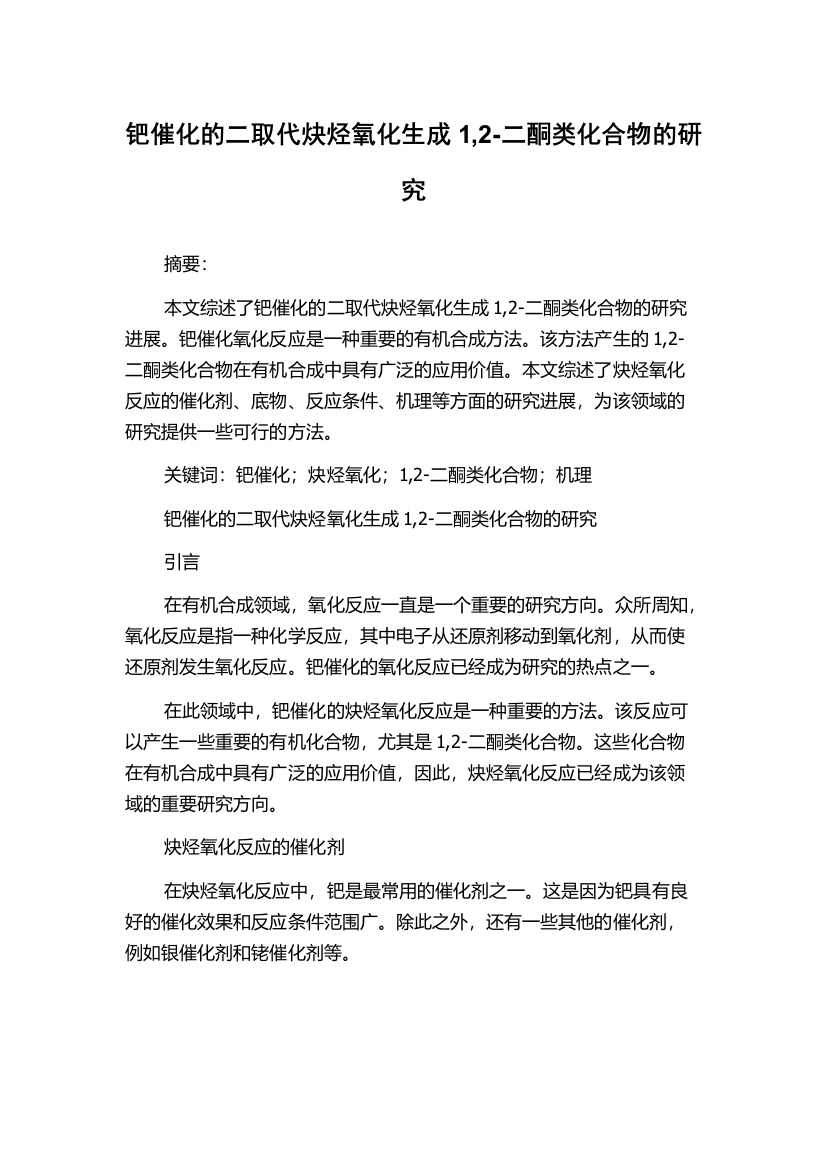 钯催化的二取代炔烃氧化生成 1,2-二酮类化合物的研究

摘要:

本文综述了钯催化的二取代炔烃氧化生成 1,2-二酮类化合物的研究进展。钯催化氧化反应是一种重要的有机合成方法。该方法产生的 1,2-二酮类化合物在有机合成中具有广泛的应用价值。本文综述了炔烃氧化反应的催化剂、底物、反应条件、机理等方面的研究进展，为该领域的研究提供一些可行的方法。

关键词：钯催化；炔烃氧化；1,2-二酮类化合物；机理

钯催化的二取代炔烃氧化生成 1,2-二酮类化合物的研究

引言

在有机合成领域，氧化反应一直是一个重要的研究方向。众所周知，氧化反应是指一种化学反应，其中电子从还原剂移动到氧化剂，从而使还原剂发生氧化反应。钯催化的氧化反应已经成为研究的热点之一。

在此领域中，钯催化的炔烃氧化反应是一种重要的方法。该反应可以产生一些重要的有机化合物，尤其是 1,2-二酮类化合物。这些化合物在有机合成中具有广泛的应用价值，因此，炔烃氧化反应已经成为该领域的重要研究方向。

炔烃氧化反应的催化剂

在炔烃氧化反应中，钯是最常用的催化剂之一。这是因为钯具有良好的催化效果和反应条件范围广。除此之外，还有一些其他的催化剂，例如银催化剂和铑催化剂等。